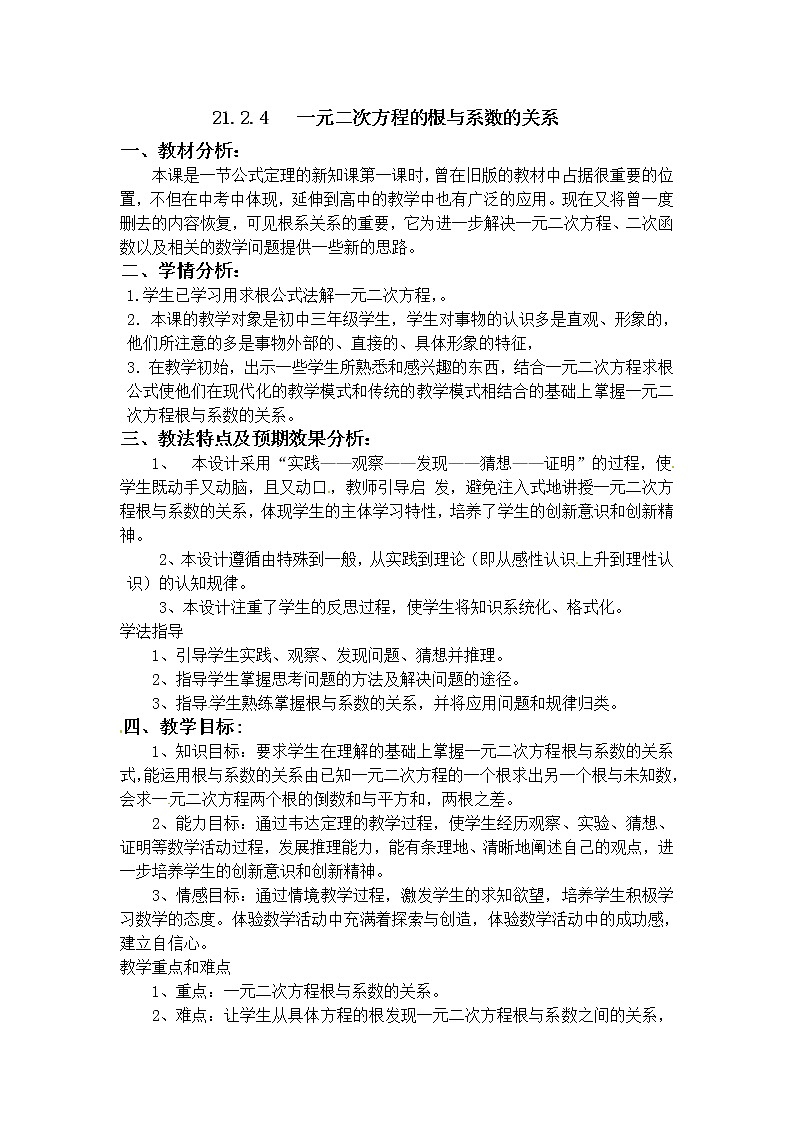 21.2.4　一元二次方程的根与系数的关系

一、教材分析：

本课是一节公式定理的新知课第一课时，曾在旧版的教材中占据很重要的位置，不但在中考中体现，延伸到高中的教学中也有广泛的应用。现在又将曾一度删去的内容恢复，可见根系关系的重要，它为进一步解决一元二次方程、二次函数以及相关的数学问题提供一些新的思路。

二、学情分析：

1.学生已学习用求根公式法解一元二次方程,。

2. 本课的教学对象是初中三年级学生，学生对事物的认识多是直观、形象的，他们所注意的多是事物外部的、直接的、具体形象的特征，

3. 在教学初始，出示一些学生所熟悉和感兴趣的东西，结合一元二次方程求根公式使他们在现代化的教学模式和传统的教学模式相结合的基础上掌握一元二次方程根与系数的关系。

三、教法特点及预期效果分析：

1、　本设计采用“实践——观察——发现——猜想——证明”的过程，使学生既动手又动脑，且又动口，教师引导启 发，避免注入式地讲授一元二次方程根与系数的关系，体现学生的主体学习特性，培养了学生的创新意识和创新精神。

2、本设计遵循由特殊到一般，从实践到理论（即从感性认识上升到理性认识）的认知规律。

3、本设计注重了学生的反思过程，使学生将知识系统化、格式化。

学法指导

1、引导学生实践、观察、发现问题、猜想并推理。

2、指导学生掌握思考问题的方法及解决问题的途径。

3、指导学生熟练掌握根与系数的关系，并将应用问题和规律归类。

四、教学目标：

1、知识目标：要求学生在理解的基础上掌握一元二次方程根与系数的关系式,能运用根与系数的关系由已知一元二次方程的一个根求出另一个根与未知数,会求一元二次方程两个根的倒数和与平方和，两根之差。

2、能力目标：通过韦达定理的教学过程，使学生经历观察、实验、猜想、证明等数学活动过程，发展推理能力，能有条理地、清晰地阐述自己的观点，进一步培养学生的创新意识和创新精神。

3、情感目标：通过情境教学过程，激发学生的求知欲望，培养学生积极学习数学的态度。体验数学活动中充满着探索与创造，体验数学活动中的成功感，建立自信心。

教学重点和难点

1、重点：一元二次方程根与系数的关系。

2、难点：让学生从具体方程的根发现一元二次方程根与系数之间的关系，